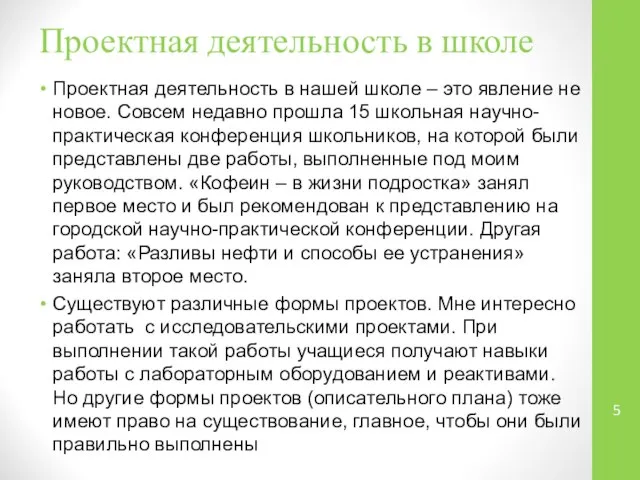 Проектная деятельность в школе

• Проектная деятельность в нашей школе – это явление не новое. Совсем недавно прошла 15 школьная научно-практическая конференция школьников, на которой были представлены две работы, выполненные под моим руководством. «Кофеин – в жизни подростка» занял первое место и был рекомендован к представлению на городской научно-практической конференции. Другая работа: «Разливы нефти и способы ее устранения» заняла второе место.

• Существуют различные формы проектов. Мне интересно работать с исследовательскими проектами. При выполнении такой работы учащиеся получают навыки работы с лабораторным оборудованием и реактивами. Но другие формы проектов (описательного плана) тоже имеют право на существование, главное, чтобы они были правильно выполнены

5